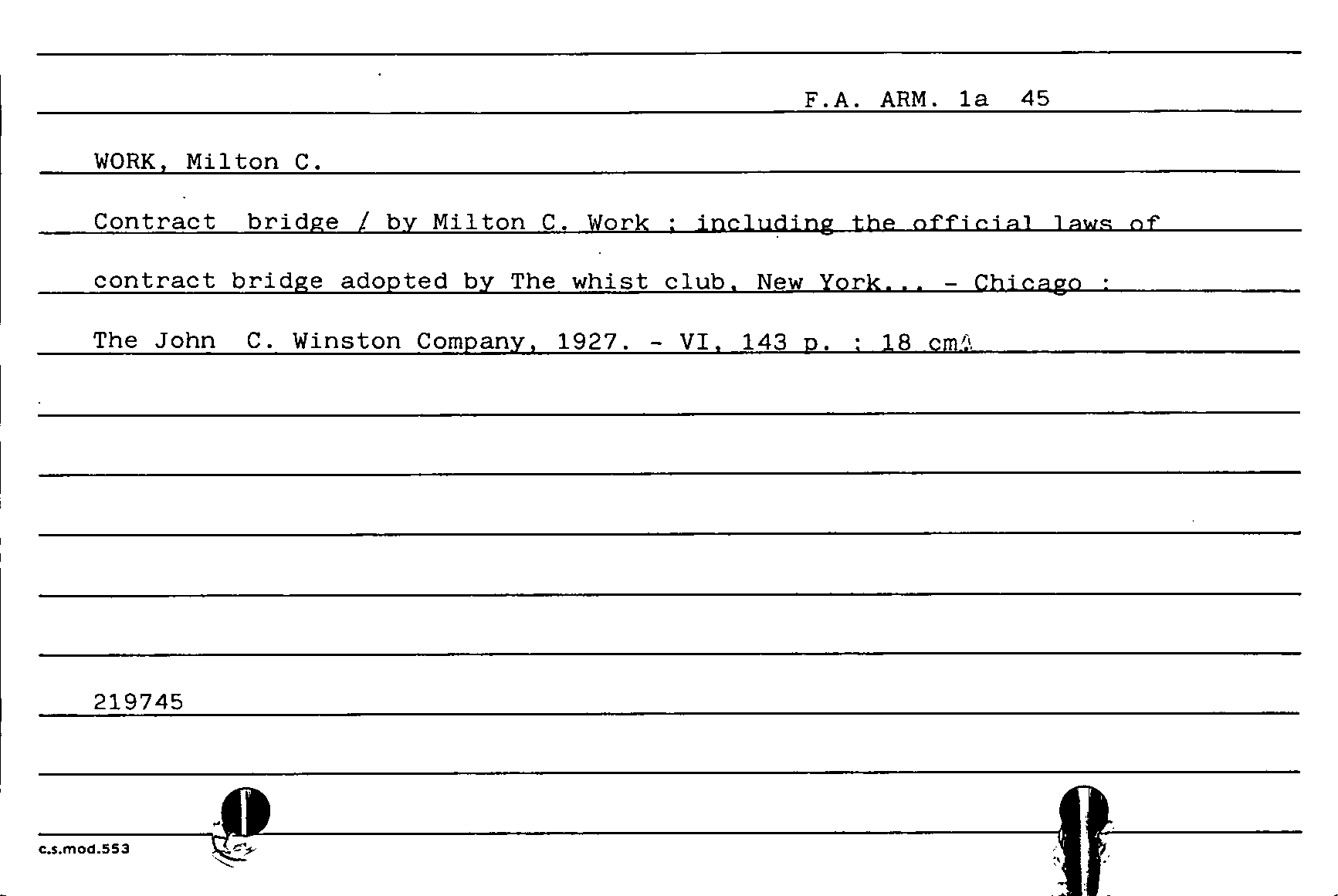 F.A. ARM. 1a 45

WORK, Milton C.

Contract bridge / by Milton C. Work ; including the official laws of contract bridge adopted by The whist club, New York... - Chicago : The John C. Winston Company, 1927. - VI, 143 p. ; 18 cm.

219745

c.s.mod.553